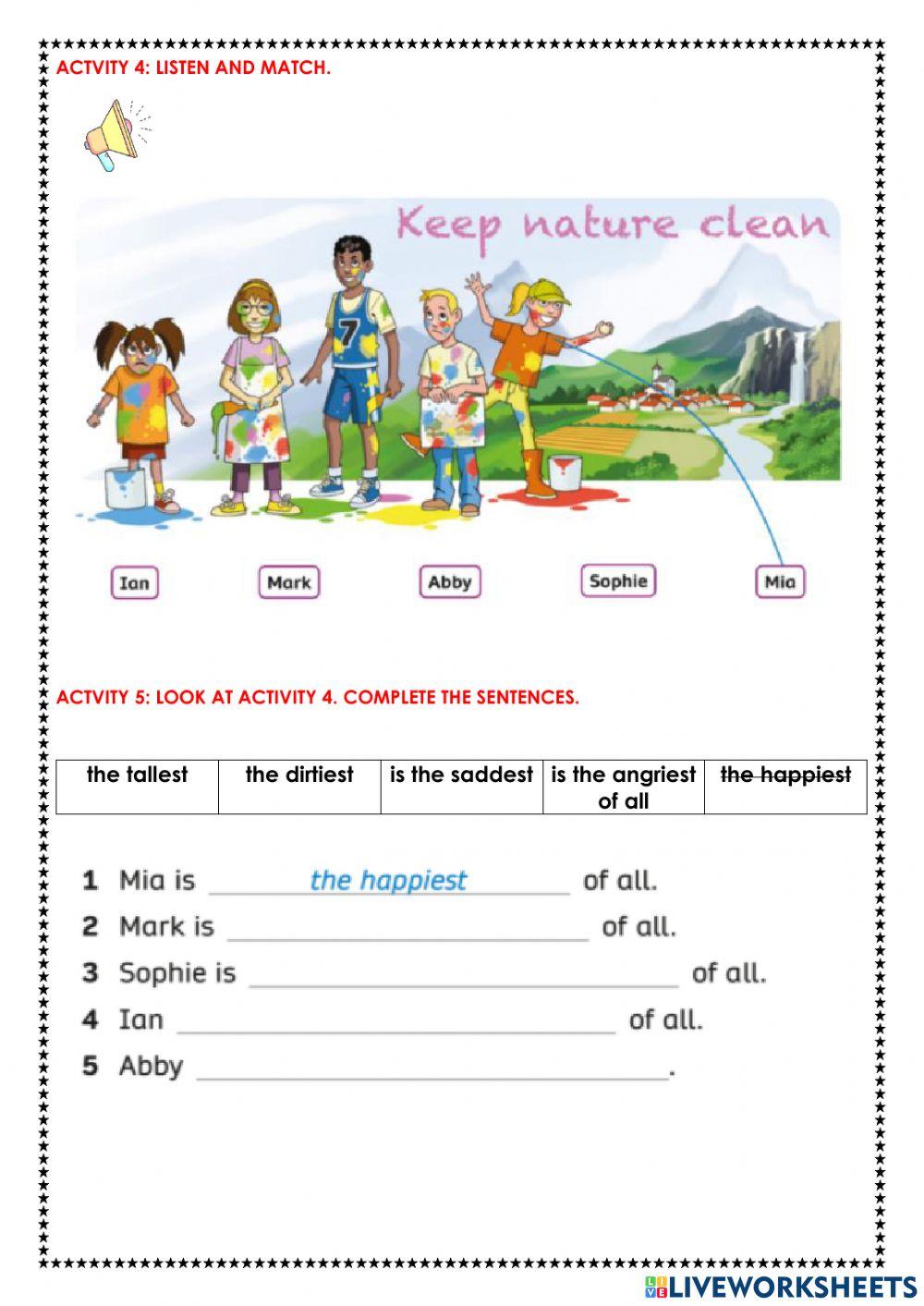 ACTVITY 4: LISTEN AND MATCH.

Keep nature clean

7

Ian Mark Abby Sophie Mia

ACTVITY 5: LOOK AT ACTIVITY 4. COMPLETE THE SENTENCES.

| the tallest | the dirtiest | is the saddest | is the angriest of all | ~~the happiest~~ |
|---|---|---|---|---|

1 Mia is the happiest of all.
2 Mark is ______ of all.
3 Sophie is ______ of all.
4 Ian ______ of all.
5 Abby ______.

LIVEWORKSHEETS